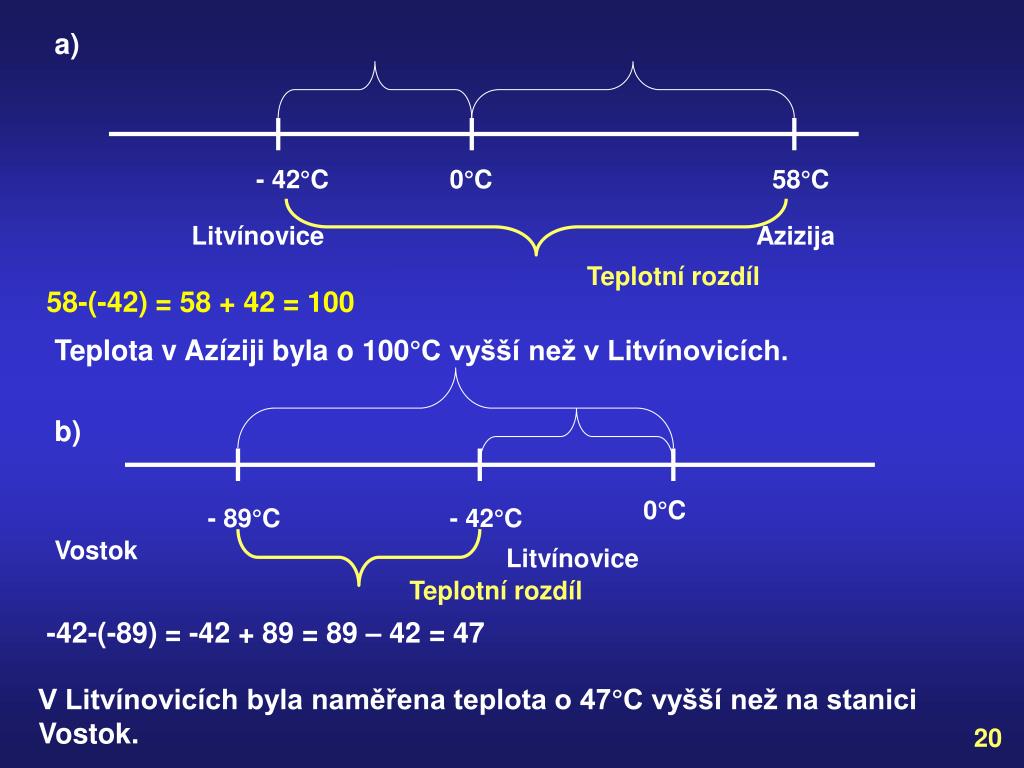 a)

- 42°C

0°C

58°C

Litvínovice

Azizija

Teplotní rozdíl

58-(-42) = 58 + 42 = 100

Teplota v Azíziji byla o 100°C vyšší než v Litvínovicích.

b)

- 89°C

- 42°C

0°C

Vostok

Litvínovice

Teplotní rozdíl

-42-(-89) = -42 + 89 = 89 – 42 = 47

V Litvínovicích byla naměřena teplota o 47°C vyšší než na stanici Vostok.

20